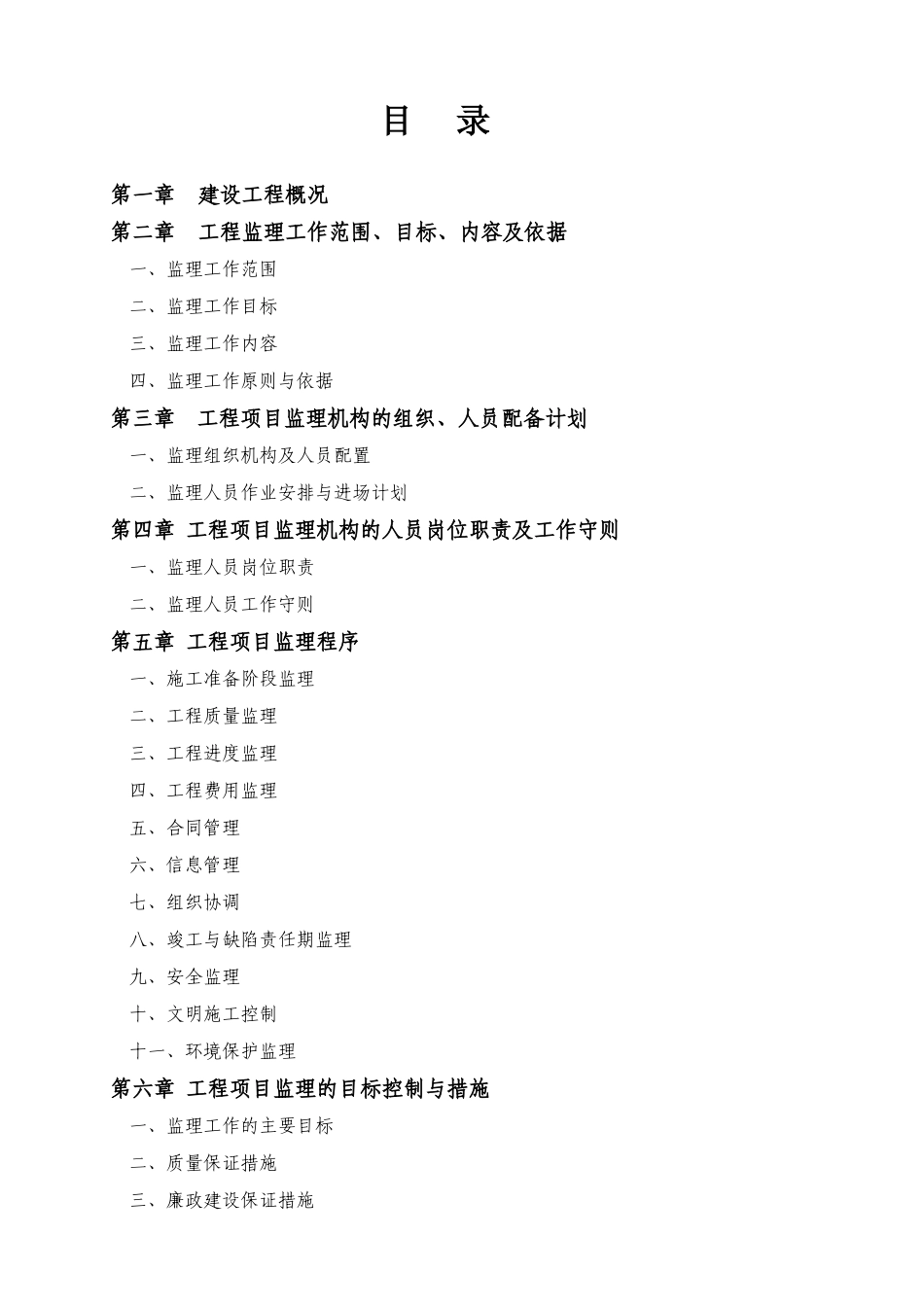 目　录

第一章　建设工程概况

第二章　工程监理工作范围、目标、内容及依据

一、监理工作范围

二、监理工作目标

三、监理工作内容

四、监理工作原则与依据

第三章　工程项目监理机构的组织、人员配备计划

一、监理组织机构及人员配置

二、监理人员作业安排与进场计划

第四章 工程项目监理机构的人员岗位职责及工作守则

一、监理人员岗位职责

二、监理人员工作守则

第五章 工程项目监理程序

一、施工准备阶段监理

二、工程质量监理

三、工程进度监理

四、工程费用监理

五、合同管理

六、信息管理

七、组织协调

八、竣工与缺陷责任期监理

九、安全监理

十、文明施工控制

十一、环境保护监理

第六章 工程项目监理的目标控制与措施

一、监理工作的主要目标

二、质量保证措施

三、廉政建设保证措施